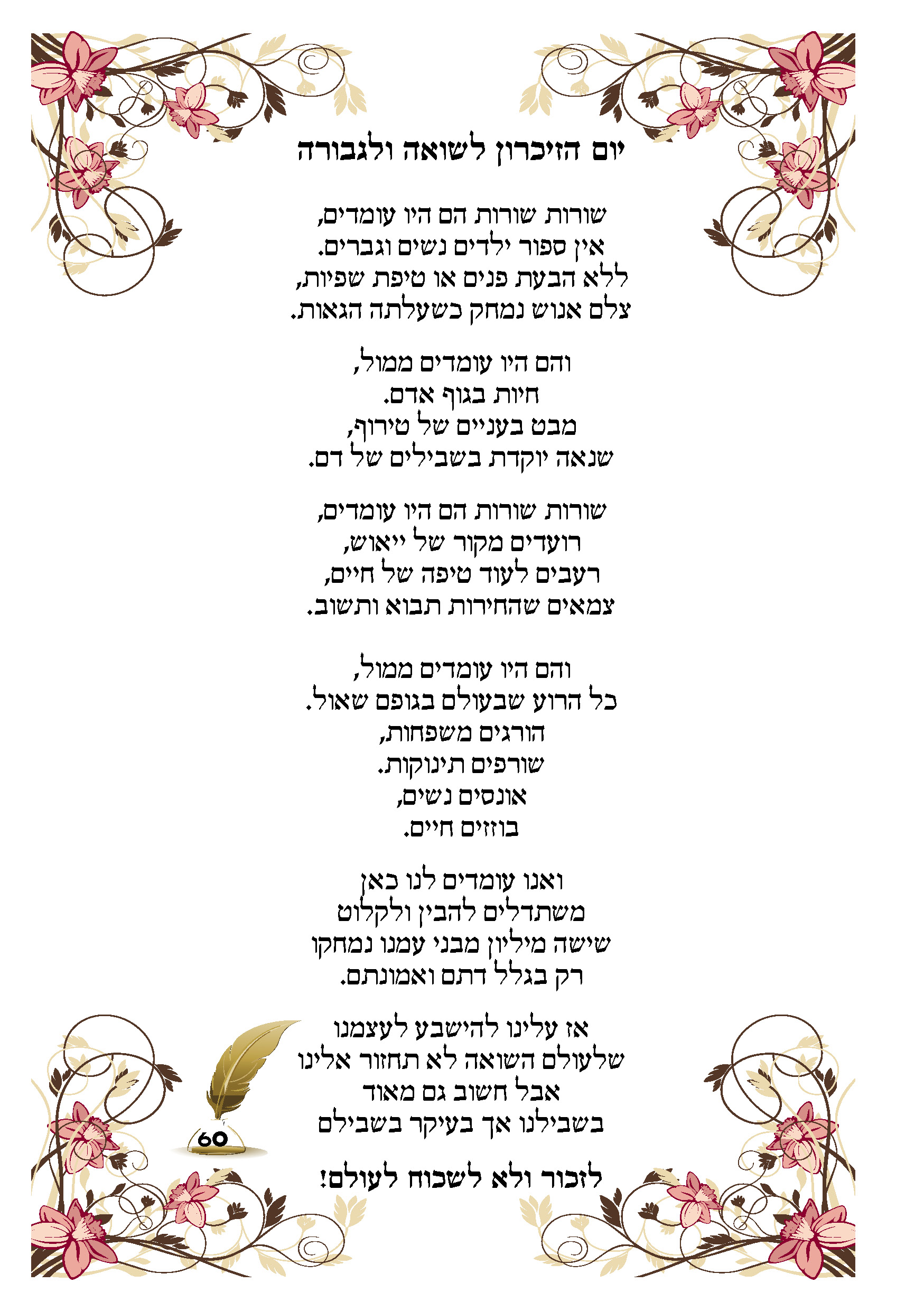 יום הזיכרון לשואה ולגבורה

שורות שורות הם היו עומדים,
אין ספור ילדים נשים וגברים.
ללא הבעת פנים או טיפת שפיות,
צלם אנוש נמחק כשעלתה הגאות.

והם היו עומדים ממול,
חיות בגוף אדם.
מבט בעניים של טירוף,
שנאה יוקדת בשבילים של דם.

שורות שורות הם היו עומדים,
רועדים מקור של ייאוש,
רעבים לעוד טיפה של חיים,
צמאים שהחירות תבוא ותשוב.

והם היו עומדים ממול,
כל הרוע שבעולם בגופם שאול.
הורגים משפחות,
שורפים תינוקות.
אונסים נשים,
בוזזים חיים.

ואנו עומדים לנו כאן
משתדלים להבין ולקלוט
שישה מיליון מבני עמנו נמחקו
רק בגלל דתם ואמונתם.

אז עלינו להישבע לעצמנו
שלעולם השואה לא תחזור אלינו
אבל חשוב גם מאוד
בשבילנו אך בעיקר בשבילם

לזכור ולא לשכוח לעולם!

60